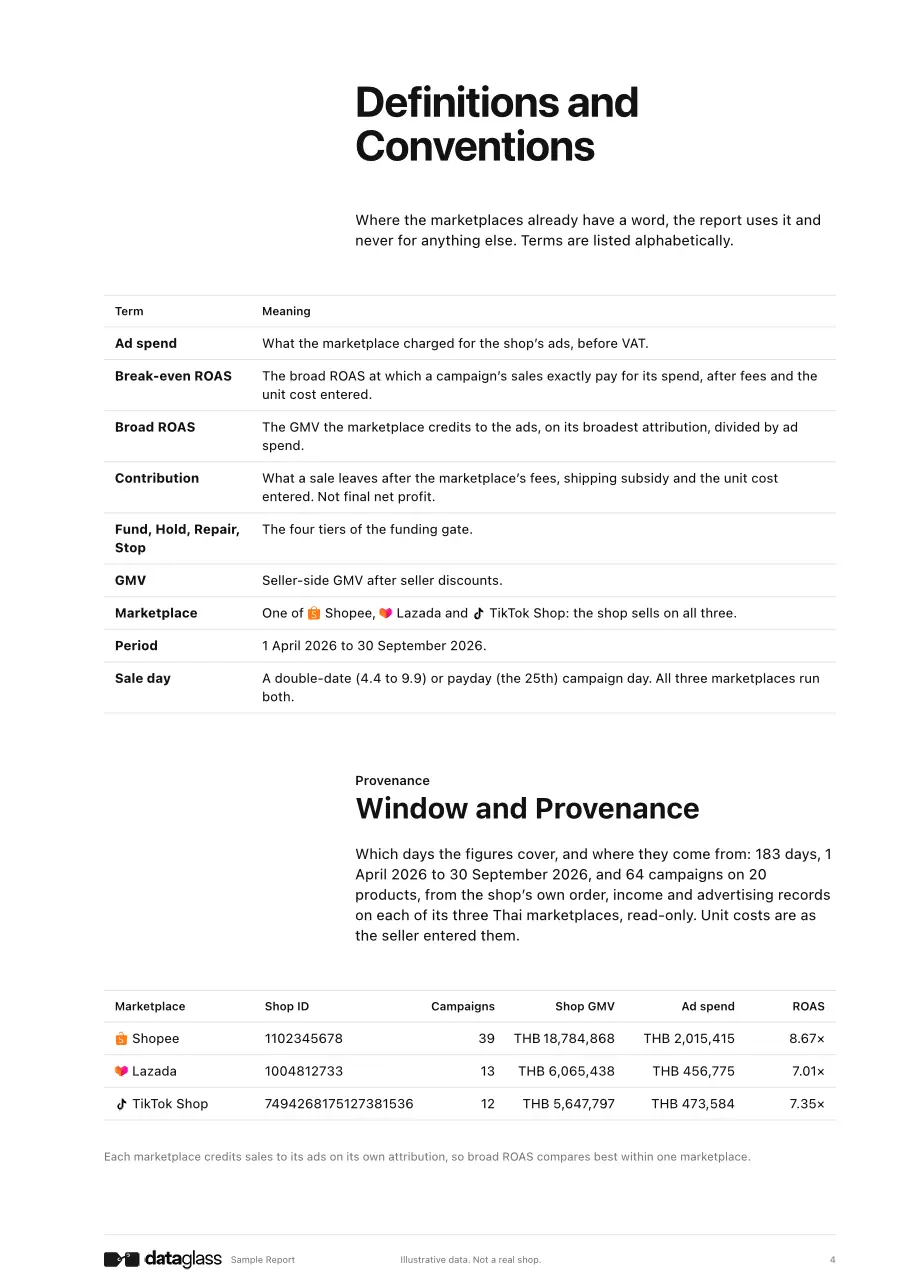 Definitions and Conventions

Where the marketplaces already have a word, the report uses it and never for anything else. Terms are listed alphabetically.

| Term | Meaning |
|---|---|
| Ad spend | What the marketplace charged for the shop's ads, before VAT. |
| Break-even ROAS | The broad ROAS at which a campaign's sales exactly pay for its spend, after fees and the unit cost entered. |
| Broad ROAS | The GMV the marketplace credits to the ads, on its broadest attribution, divided by ad spend. |
| Contribution | What a sale leaves after the marketplace's fees, shipping subsidy and the unit cost entered. Not final net profit. |
| Fund, Hold, Repair, Stop | The four tiers of the funding gate. |
| GMV | Seller-side GMV after seller discounts. |
| Marketplace | One of Shopee, Lazada and TikTok Shop: the shop sells on all three. |
| Period | 1 April 2026 to 30 September 2026. |
| Sale day | A double-date (4.4 to 9.9) or payday (the 25th) campaign day. All three marketplaces run both. |

Provenance

Window and Provenance

Which days the figures cover, and where they come from: 183 days, 1 April 2026 to 30 September 2026, and 64 campaigns on 20 products, from the shop's own order, income and advertising records on each of its three Thai marketplaces, read-only. Unit costs are as the seller entered them.

| Marketplace | Shop ID | Campaigns | Shop GMV | Ad spend | ROAS |
|---|---|---|---|---|---|
| Shopee | 1102345678 | 39 | THB 18,784,868 | THB 2,015,415 | 8.67× |
| Lazada | 1004812733 | 13 | THB 6,065,438 | THB 456,775 | 7.01× |
| TikTok Shop | 7494268175127381536 | 12 | THB 5,647,797 | THB 473,584 | 7.35× |

Each marketplace credits sales to its ads on its own attribution, so broad ROAS compares best within one marketplace.

dataglass Sample Report Illustrative data. Not a real shop. 4